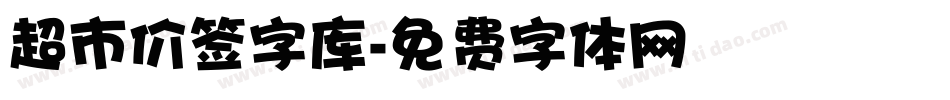 超市价签字库-免费字体网